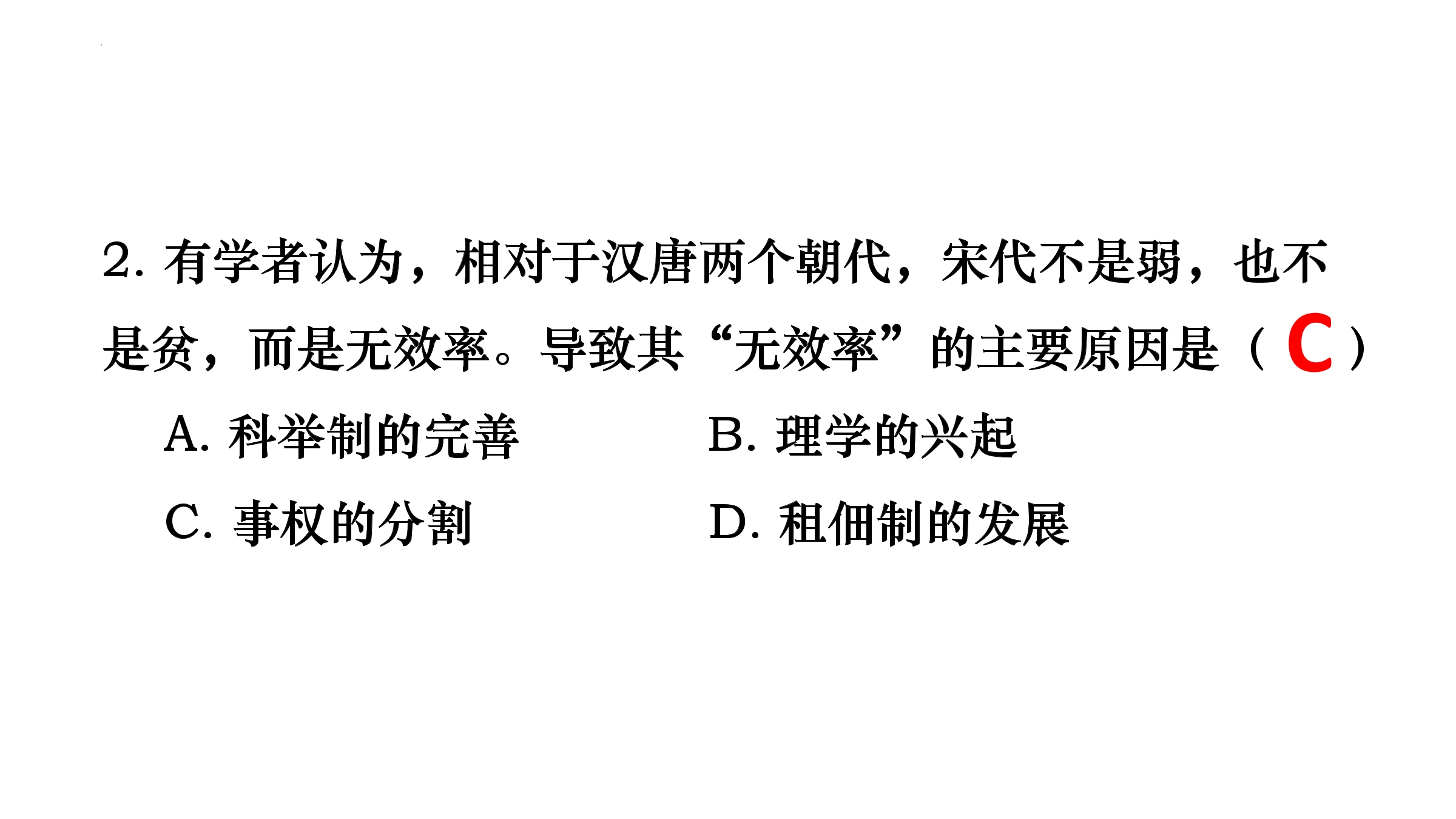 2.有学者认为，相对于汉唐两个朝代，宋代不是弱，也不是贫，而是无效率。导致其“无效率”的主要原因是（C）

A.科举制的完善 B.理学的兴起

C.事权的分割 D.租佃制的发展